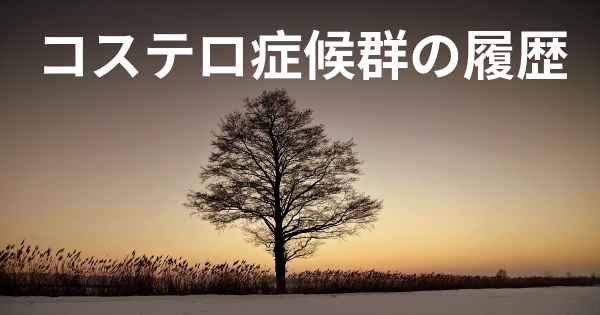 コステロ症候群の履歴